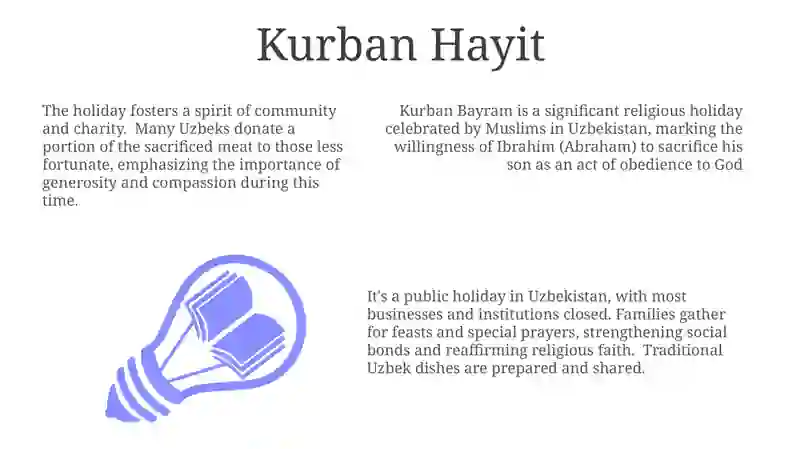 Kurban Hayit

The holiday fosters a spirit of community and charity.  Many Uzbeks donate a portion of the sacrificed meat to those less fortunate, emphasizing the importance of generosity and compassion during this time.

Kurban Bayram is a significant religious holiday celebrated by Muslims in Uzbekistan, marking the willingness of Ibrahim (Abraham) to sacrifice his son as an act of obedience to God

It's a public holiday in Uzbekistan, with most businesses and institutions closed. Families gather for feasts and special prayers, strengthening social bonds and reaffirming religious faith.  Traditional Uzbek dishes are prepared and shared.